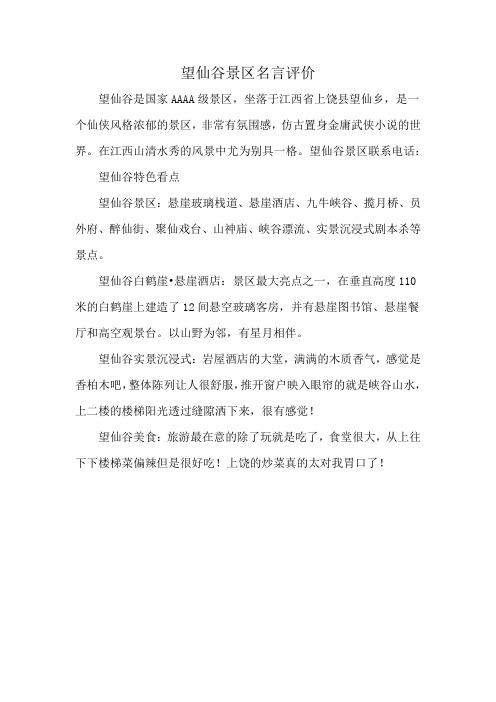 望仙谷景区名言评价

望仙谷是国家AAAA级景区，坐落于江西省上饶县望仙乡，是一个仙侠风格浓郁的景区，非常有氛围感，仿古置身金庸武侠小说的世界。在江西山清水秀的风景中尤为别具一格。望仙谷景区联系电话：

望仙谷特色看点

望仙谷景区：悬崖玻璃栈道、悬崖酒店、九牛峡谷、揽月桥、员外府、醉仙街、聚仙戏台、山神庙、峡谷漂流、实景沉浸式剧本杀等景点。

望仙谷白鹤崖•悬崖酒店：景区最大亮点之一，在垂直高度110米的白鹤崖上建造了12间悬空玻璃客房，并有悬崖图书馆、悬崖餐厅和高空观景台。以山野为邻，有星月相伴。

望仙谷实景沉浸式：岩屋酒店的大堂，满满的木质香气，感觉是香柏木吧，整体陈列让人很舒服，推开窗户映入眼帘的就是峡谷山水，上二楼的楼梯阳光透过缝隙洒下来，很有感觉！

望仙谷美食：旅游最在意的除了玩就是吃了，食堂很大，从上往下下楼梯菜偏辣但是很好吃！上饶的炒菜真的太对我胃口了！